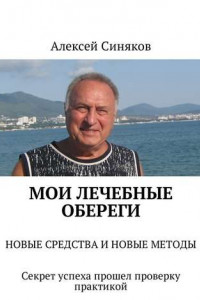 Алексей Синяков

МОИ ЛЕЧЕБНЫЕ ОБЕРЕГИ

НОВЫЕ СРЕДСТВА И НОВЫЕ МЕТОДЫ

Секрет успеха прошел проверку практикой